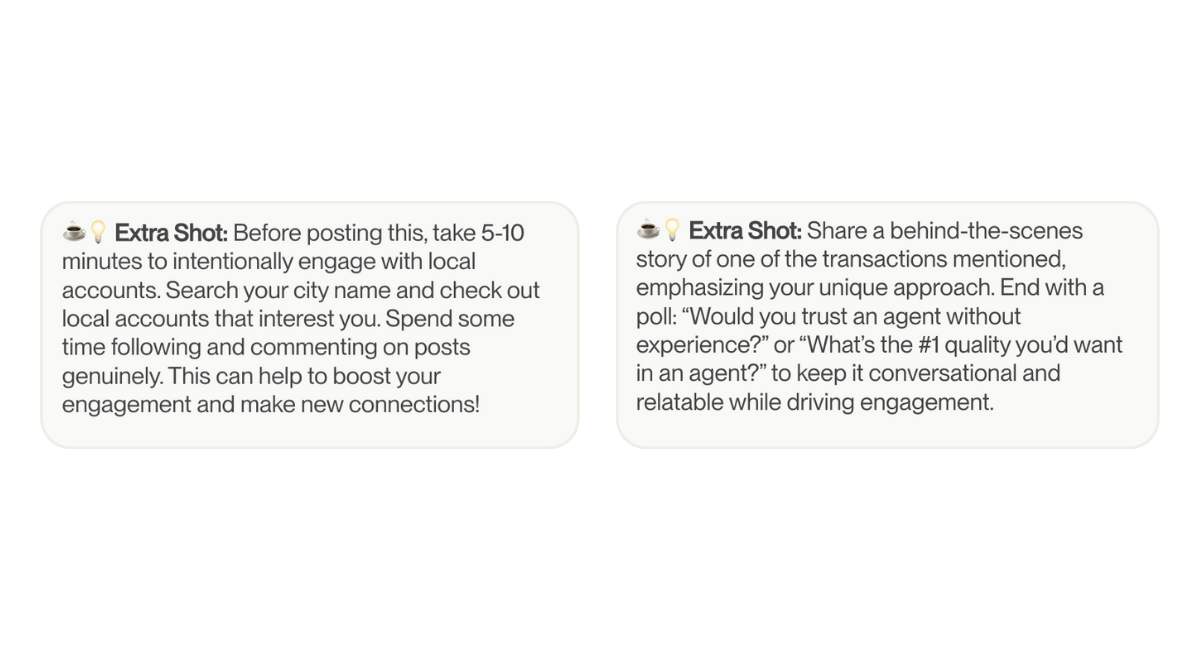 ☕💡 Extra Shot: Before posting this, take 5-10 minutes to intentionally engage with local accounts. Search your city name and check out local accounts that interest you. Spend some time following and commenting on posts genuinely. This can help to boost your engagement and make new connections!

☕💡 Extra Shot: Share a behind-the-scenes story of one of the transactions mentioned, emphasizing your unique approach. End with a poll: "Would you trust an agent without experience?" or "What's the #1 quality you'd want in an agent?" to keep it conversational and relatable while driving engagement.